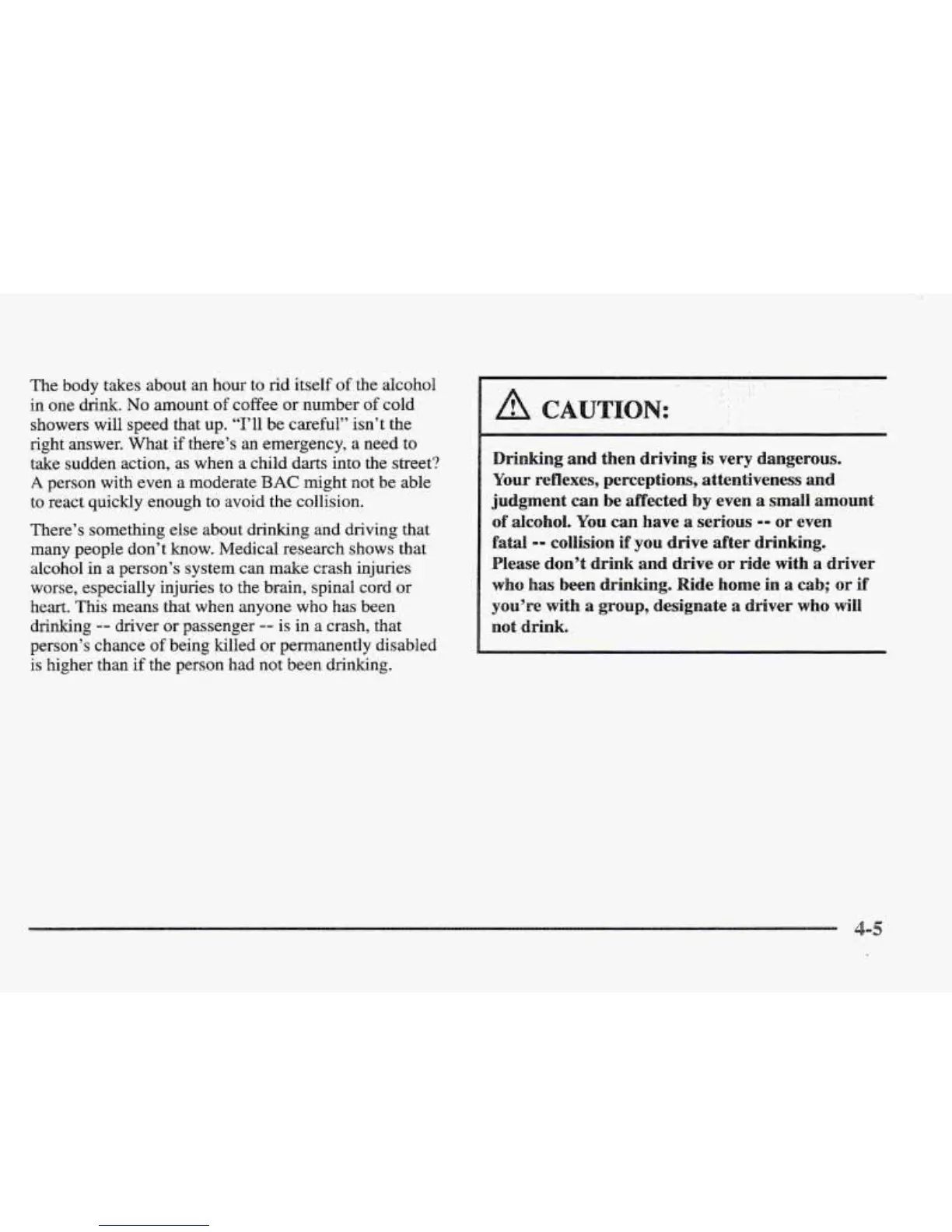 The body takes about an hour to rid itself of the alcohol in one drink. No amount of coffee or number of cold showers will speed that up. "I'll be careful" isn't the right answer. What if there's an emergency, a need to take sudden action, as when a child darts into the street? A person with even a moderate BAC might not be able to react quickly enough to avoid the collision.

There's something else about drinking and driving that many people don't know. Medical research shows that alcohol in a person's system can make crash injuries worse, especially injuries to the brain, spinal cord or heart. This means that when anyone who has been drinking -- driver or passenger -- is in a crash, that person's chance of being killed or permanently disabled is higher than if the person had not been drinking.

CAUTION:

Drinking and then driving is very dangerous. Your reflexes, perceptions, attentiveness and judgment can be affected by even a small amount of alcohol. You can have a serious -- or even fatal -- collision if you drive after drinking. Please don't drink and drive or ride with a driver who has been drinking. Ride home in a cab; or if you're with a group, designate a driver who will not drink.

4-5